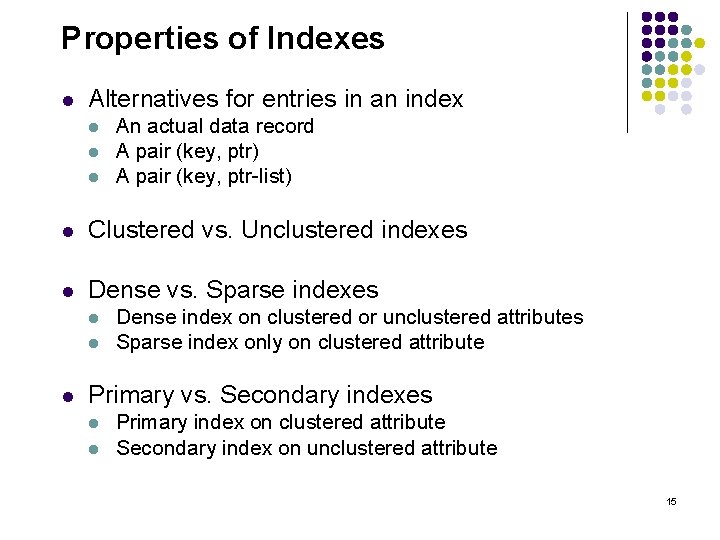 Properties of Indexes

- Alternatives for entries in an index
  - An actual data record
  - A pair (key, ptr)
  - A pair (key, ptr-list)

- Clustered vs. Unclustered indexes

- Dense vs. Sparse indexes
  - Dense index on clustered or unclustered attributes
  - Sparse index only on clustered attribute

- Primary vs. Secondary indexes
  - Primary index on clustered attribute
  - Secondary index on unclustered attribute

15